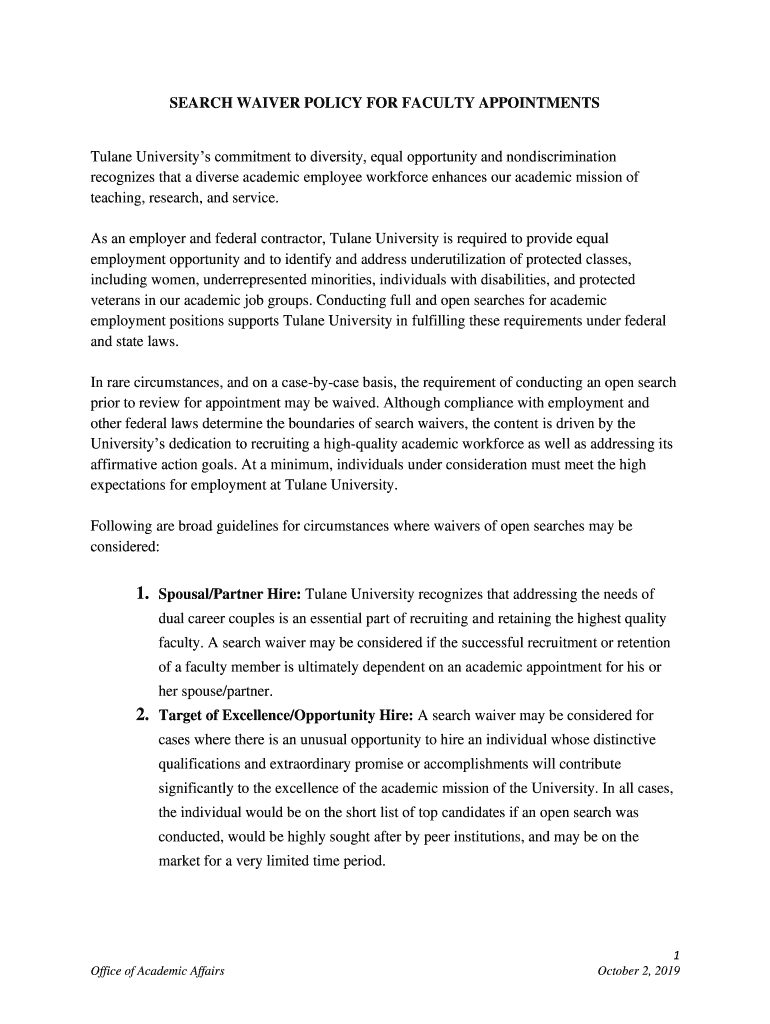 SEARCH WAIVER POLICY FOR FACULTY APPOINTMENTS

Tulane University's commitment to diversity, equal opportunity and nondiscrimination recognizes that a diverse academic employee workforce enhances our academic mission of teaching, research, and service.

As an employer and federal contractor, Tulane University is required to provide equal employment opportunity and to identify and address underutilization of protected classes, including women, underrepresented minorities, individuals with disabilities, and protected veterans in our academic job groups. Conducting full and open searches for academic employment positions supports Tulane University in fulfilling these requirements under federal and state laws.

In rare circumstances, and on a case-by-case basis, the requirement of conducting an open search prior to review for appointment may be waived. Although compliance with employment and other federal laws determine the boundaries of search waivers, the content is driven by the University's dedication to recruiting a high-quality academic workforce as well as addressing its affirmative action goals. At a minimum, individuals under consideration must meet the high expectations for employment at Tulane University.

Following are broad guidelines for circumstances where waivers of open searches may be considered:

1. Spousal/Partner Hire: Tulane University recognizes that addressing the needs of dual career couples is an essential part of recruiting and retaining the highest quality faculty. A search waiver may be considered if the successful recruitment or retention of a faculty member is ultimately dependent on an academic appointment for his or her spouse/partner.
2. Target of Excellence/Opportunity Hire: A search waiver may be considered for cases where there is an unusual opportunity to hire an individual whose distinctive qualifications and extraordinary promise or accomplishments will contribute significantly to the excellence of the academic mission of the University. In all cases, the individual would be on the short list of top candidates if an open search was conducted, would be highly sought after by peer institutions, and may be on the market for a very limited time period.

1
Office of Academic Affairs
October 2, 2019